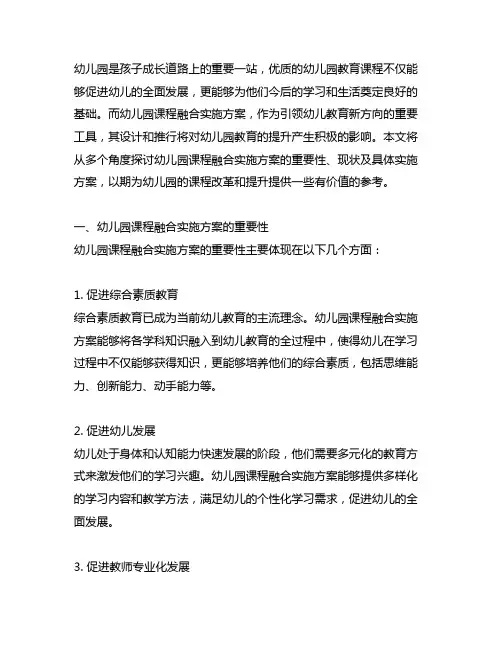 幼儿园是孩子成长道路上的重要一站，优质的幼儿园教育课程不仅能够促进幼儿的全面发展，更能够为他们今后的学习和生活奠定良好的基础。而幼儿园课程融合实施方案，作为引领幼儿教育新方向的重要工具，其设计和推行将对幼儿园教育的提升产生积极的影响。本文将从多个角度探讨幼儿园课程融合实施方案的重要性、现状及具体实施方案，以期为幼儿园的课程改革和提升提供一些有价值的参考。

一、幼儿园课程融合实施方案的重要性
幼儿园课程融合实施方案的重要性主要体现在以下几个方面：

1. 促进综合素质教育
综合素质教育已成为当前幼儿教育的主流理念。幼儿园课程融合实施方案能够将各学科知识融入到幼儿教育的全过程中，使得幼儿在学习过程中不仅能够获得知识，更能够培养他们的综合素质，包括思维能力、创新能力、动手能力等。

2. 促进幼儿发展
幼儿处于身体和认知能力快速发展的阶段，他们需要多元化的教育方式来激发他们的学习兴趣。幼儿园课程融合实施方案能够提供多样化的学习内容和教学方法，满足幼儿的个性化学习需求，促进幼儿的全面发展。

3. 促进教师专业化发展